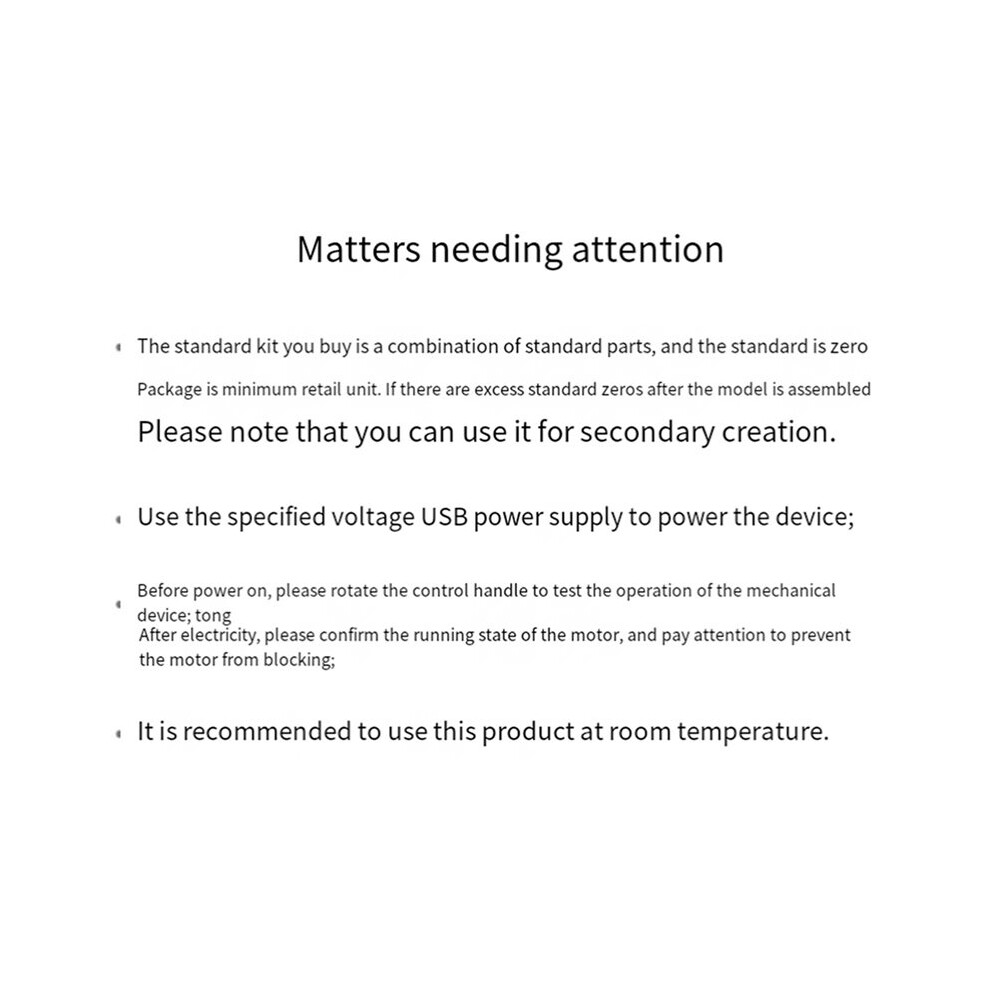 Matters needing attention

• The standard kit you buy is a combination of standard parts, and the standard is zero Package is minimum retail unit. If there are excess standard zeros after the model is assembled Please note that you can use it for secondary creation.

• Use the specified voltage USB power supply to power the device;

• Before power on, please rotate the control handle to test the operation of the mechanical device; tong After electricity, please confirm the running state of the motor, and pay attention to prevent the motor from blocking;

• It is recommended to use this product at room temperature.